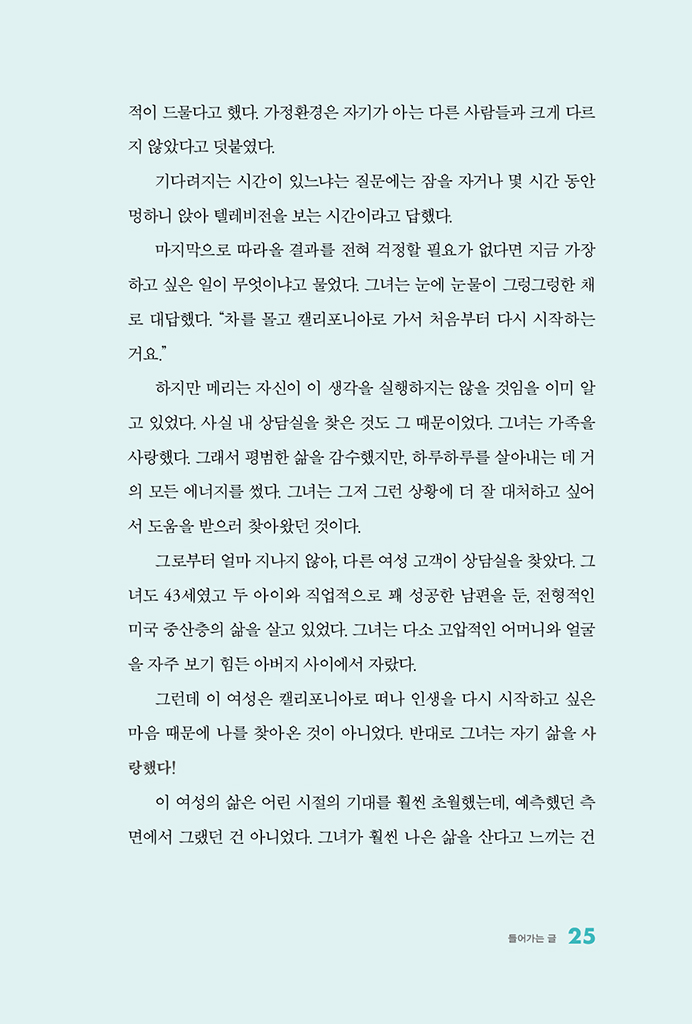 적이 드물다고 했다. 가정환경은 자기가 아는 다른 사람들과 크게 다르지 않았다고 덧붙였다.

기다려지는 시간이 있느냐는 질문에는 잠을 자거나 몇 시간 동안 멍하니 앉아 텔레비전을 보는 시간이라고 답했다.

마지막으로 따라올 결과를 전혀 걱정할 필요가 없다면 지금 가장 하고 싶은 일이 무엇이냐고 물었다. 그녀는 눈에 눈물이 그렁그렁한 채로 대답했다. "차를 몰고 캘리포니아로 가서 처음부터 다시 시작하는 거요."

하지만 메리는 자신이 이 생각을 실행하지는 않을 것임을 이미 알고 있었다. 사실 내 상담실을 찾은 것도 그 때문이었다. 그녀는 가족을 사랑했다. 그래서 평범한 삶을 감수했지만, 하루하루를 살아내는 데 거의 모든 에너지를 썼다. 그녀는 그저 그런 상황에 더 잘 대처하고 싶어서 도움을 받으러 찾아왔던 것이다.

그로부터 얼마 지나지 않아, 다른 여성 고객이 상담실을 찾았다. 그녀도 43세였고 두 아이와 직업적으로 꽤 성공한 남편을 둔, 전형적인 미국 중산층의 삶을 살고 있었다. 그녀는 다소 고압적인 어머니와 얼굴을 자주 보기 힘든 아버지 사이에서 자랐다.

그런데 이 여성은 캘리포니아로 떠나 인생을 다시 시작하고 싶은 마음 때문에 나를 찾아온 것이 아니었다. 반대로 그녀는 자기 삶을 사랑했다!

이 여성의 삶은 어린 시절의 기대를 훨씬 초월했는데, 예측했던 측면에서 그랬던 건 아니었다. 그녀가 훨씬 나은 삶을 산다고 느끼는 건

들어가는 글 25